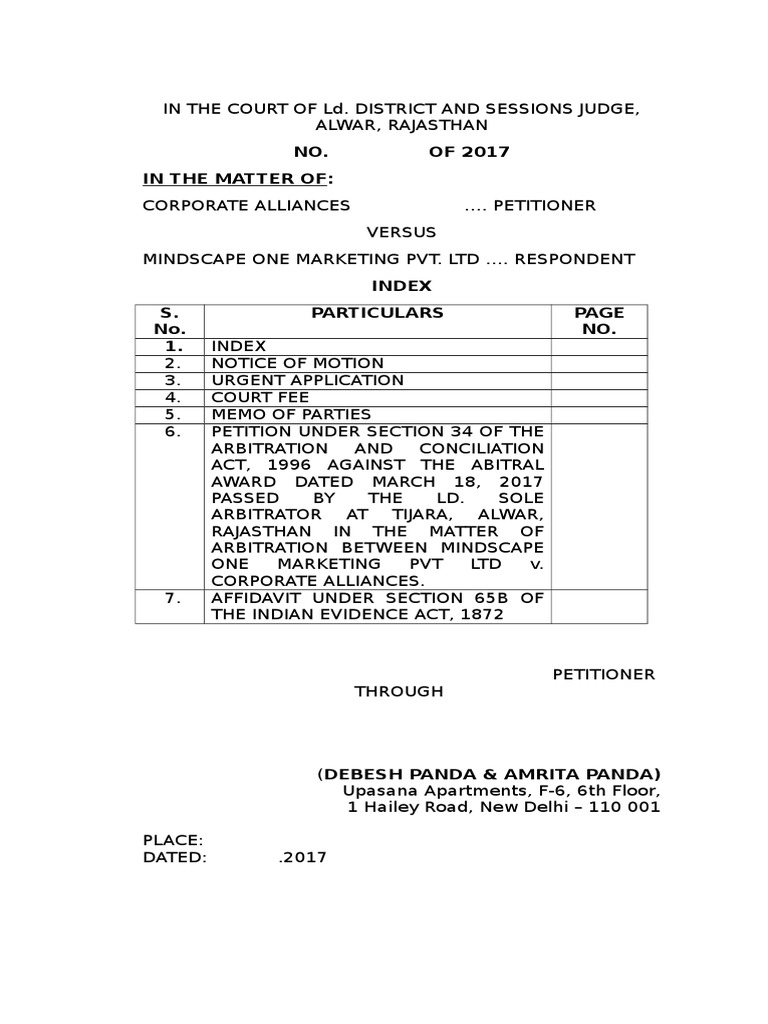 IN THE COURT OF Ld. DISTRICT AND SESSIONS JUDGE, ALWAR, RAJASTHAN

NO. OF 2017

IN THE MATTER OF:

CORPORATE ALLIANCES .... PETITIONER

VERSUS

MINDSCAPE ONE MARKETING PVT. LTD .... RESPONDENT

INDEX

| S. No. | PARTICULARS | PAGE NO. |
|---|---|---|
| 1. | INDEX | |
| 2. | NOTICE OF MOTION | |
| 3. | URGENT APPLICATION | |
| 4. | COURT FEE | |
| 5. | MEMO OF PARTIES | |
| 6. | PETITION UNDER SECTION 34 OF THE ARBITRATION AND CONCILIATION ACT, 1996 AGAINST THE ABITRAL AWARD DATED MARCH 18, 2017 PASSED BY THE LD. SOLE ARBITRATOR AT TIJARA, ALWAR, RAJASTHAN IN THE MATTER OF ARBITRATION BETWEEN MINDSCAPE ONE MARKETING PVT LTD v. CORPORATE ALLIANCES. | |
| 7. | AFFIDAVIT UNDER SECTION 65B OF THE INDIAN EVIDENCE ACT, 1872 | |

PETITIONER

THROUGH

(DEBESH PANDA & AMRITA PANDA)
Upasana Apartments, F-6, 6th Floor,
1 Hailey Road, New Delhi – 110 001

PLACE:
DATED: .2017